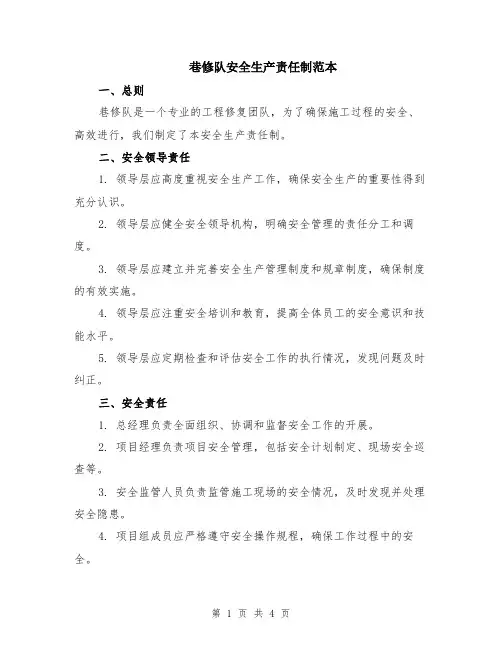 巷修队安全生产责任制范本

一、总则

巷修队是一个专业的工程修复团队，为了确保施工过程的安全、高效进行，我们制定了本安全生产责任制。

二、安全领导责任

1. 领导层应高度重视安全生产工作，确保安全生产的重要性得到充分认识。

2. 领导层应健全安全领导机构，明确安全管理的责任分工和调度。

3. 领导层应建立并完善安全生产管理制度和规章制度，确保制度的有效实施。

4. 领导层应注重安全培训和教育，提高全体员工的安全意识和技能水平。

5. 领导层应定期检查和评估安全工作的执行情况，发现问题及时纠正。

三、安全责任

1. 总经理负责全面组织、协调和监督安全工作的开展。

2. 项目经理负责项目安全管理，包括安全计划制定、现场安全巡查等。

3. 安全监管人员负责监管施工现场的安全情况，及时发现并处理安全隐患。

4. 项目组成员应严格遵守安全操作规程，确保工作过程中的安全。

第 1 页 共 4 页